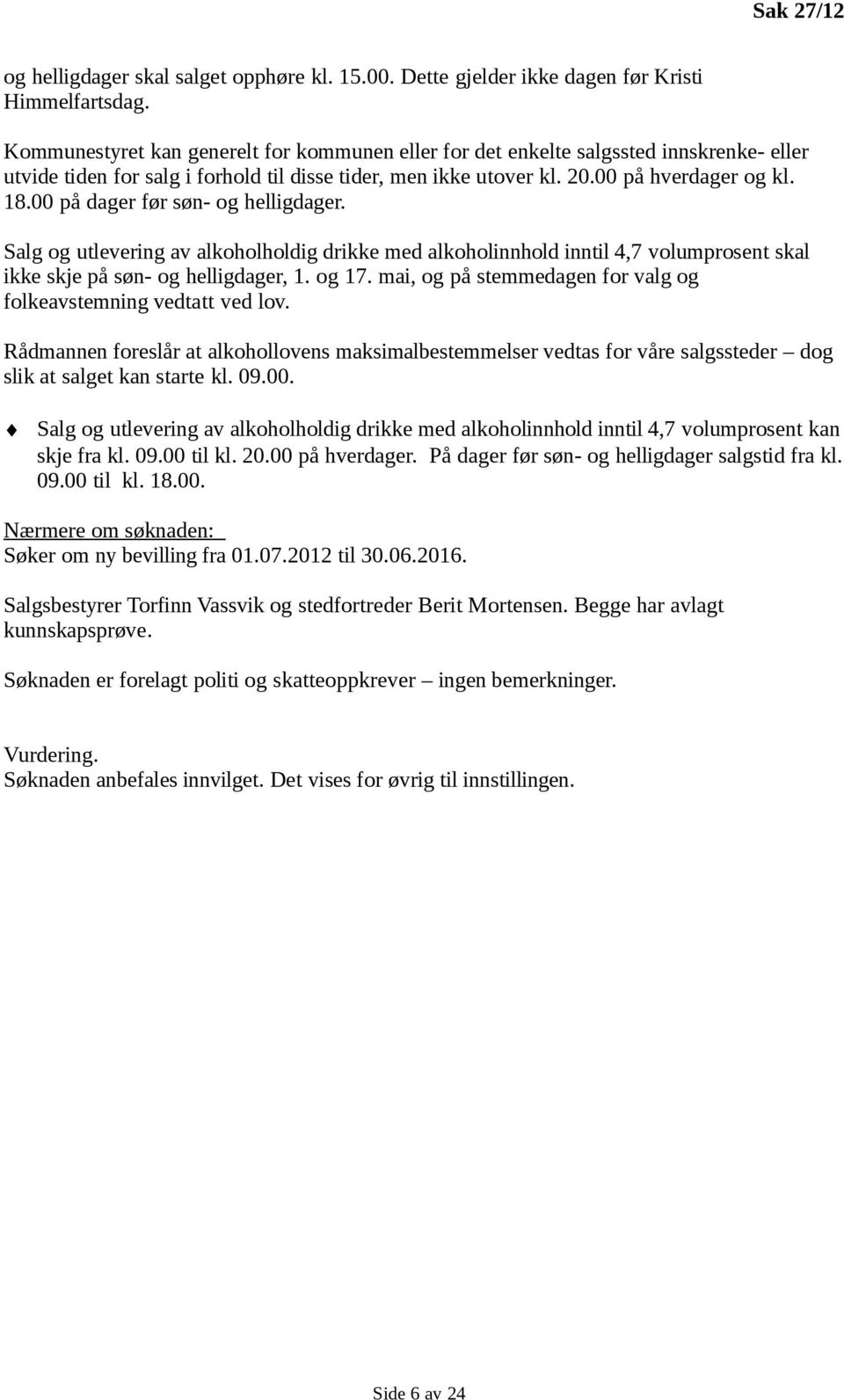 Sak 27/12

og helligdager skal salget opphøre kl. 15.00. Dette gjelder ikke dagen før Kristi Himmelfartsdag.

Kommunestyret kan generelt for kommunen eller for det enkelte salgssted innskrenke- eller utvide tiden for salg i forhold til disse tider, men ikke utover kl. 20.00 på hverdager og kl. 18.00 på dager før søn- og helligdager.

Salg og utlevering av alkoholholdig drikke med alkoholinnhold inntil 4,7 volumprosent skal ikke skje på søn- og helligdager, 1. og 17. mai, og på stemmedagen for valg og folkeavstemning vedtatt ved lov.

Rådmannen foreslår at alkohollovens maksimalbestemmelser vedtas for våre salgssteder – dog slik at salget kan starte kl. 09.00.

Salg og utlevering av alkoholholdig drikke med alkoholinnhold inntil 4,7 volumprosent kan skje fra kl. 09.00 til kl. 20.00 på hverdager. På dager før søn- og helligdager salgstid fra kl. 09.00 til kl. 18.00.

Nærmere om søknaden:
Søker om ny bevilling fra 01.07.2012 til 30.06.2016.

Salgsbestyrer Torfinn Vassvik og stedfortreder Berit Mortensen. Begge har avlagt kunnskapsprøve.

Søknaden er forelagt politi og skatteoppkrever – ingen bemerkninger.

Vurdering.
Søknaden anbefales innvilget. Det vises for øvrig til innstillingen.

Side 6 av 24